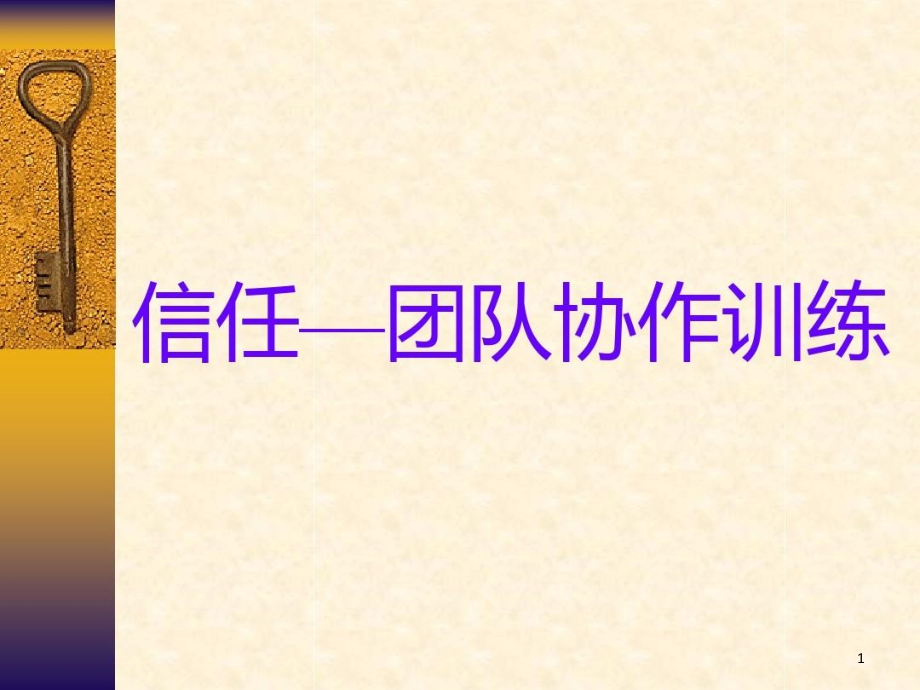 信任—团队协作训练

1